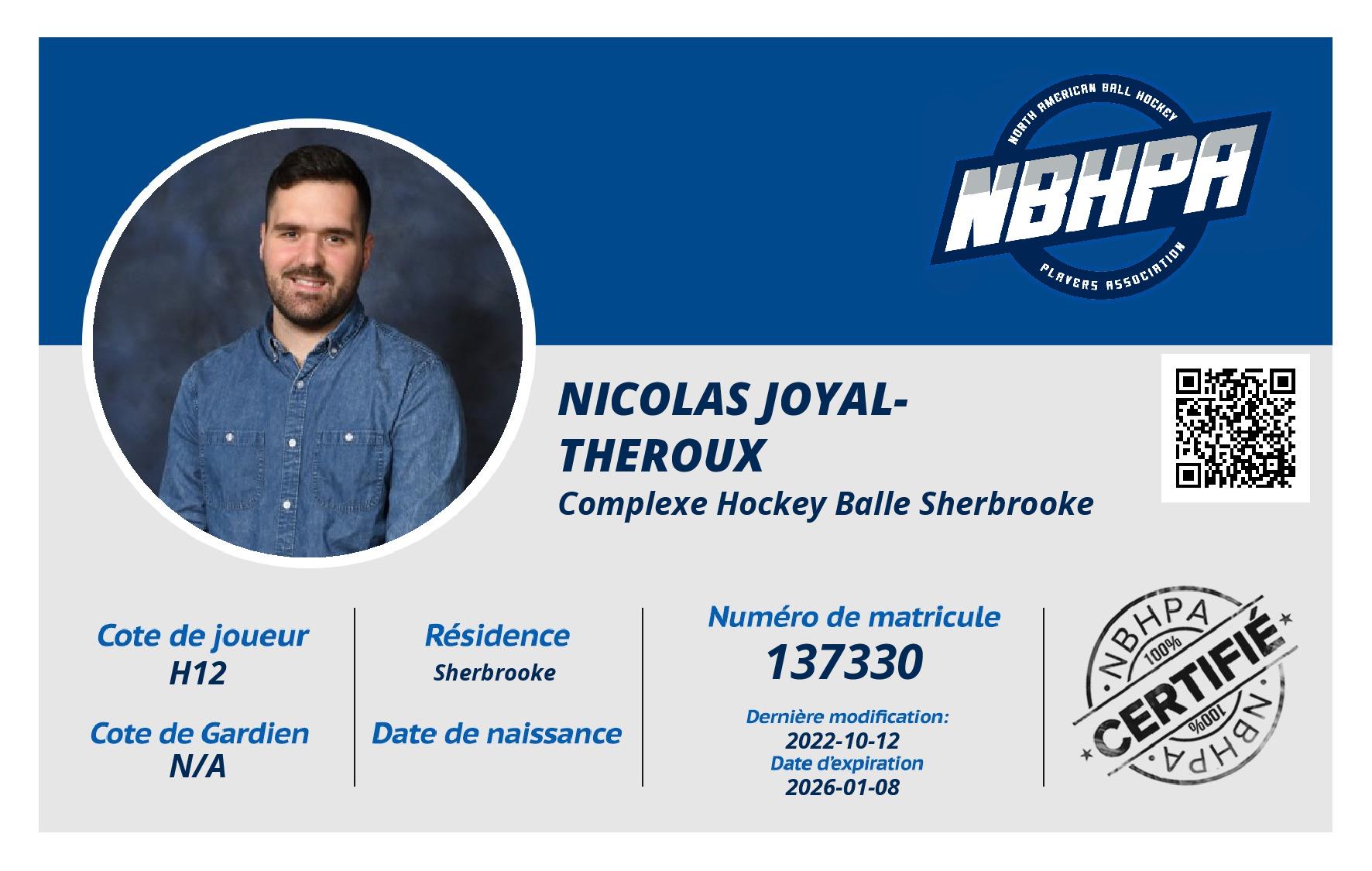 NORTH AMERICAN BALL HOCKEY
NBHPA
PLAYERS ASSOCIATION

NICOLAS JOYAL-THEROUX
Complexe Hockey Balle Sherbrooke

Cote de joueur
H12

Cote de Gardien
N/A

Résidence
Sherbrooke

Date de naissance

Numéro de matricule
137330

Dernière modification:
2022-10-12
Date d'expiration
2026-01-08

NBHPA
100%
CERTIFIÉ
100%
NBHPA